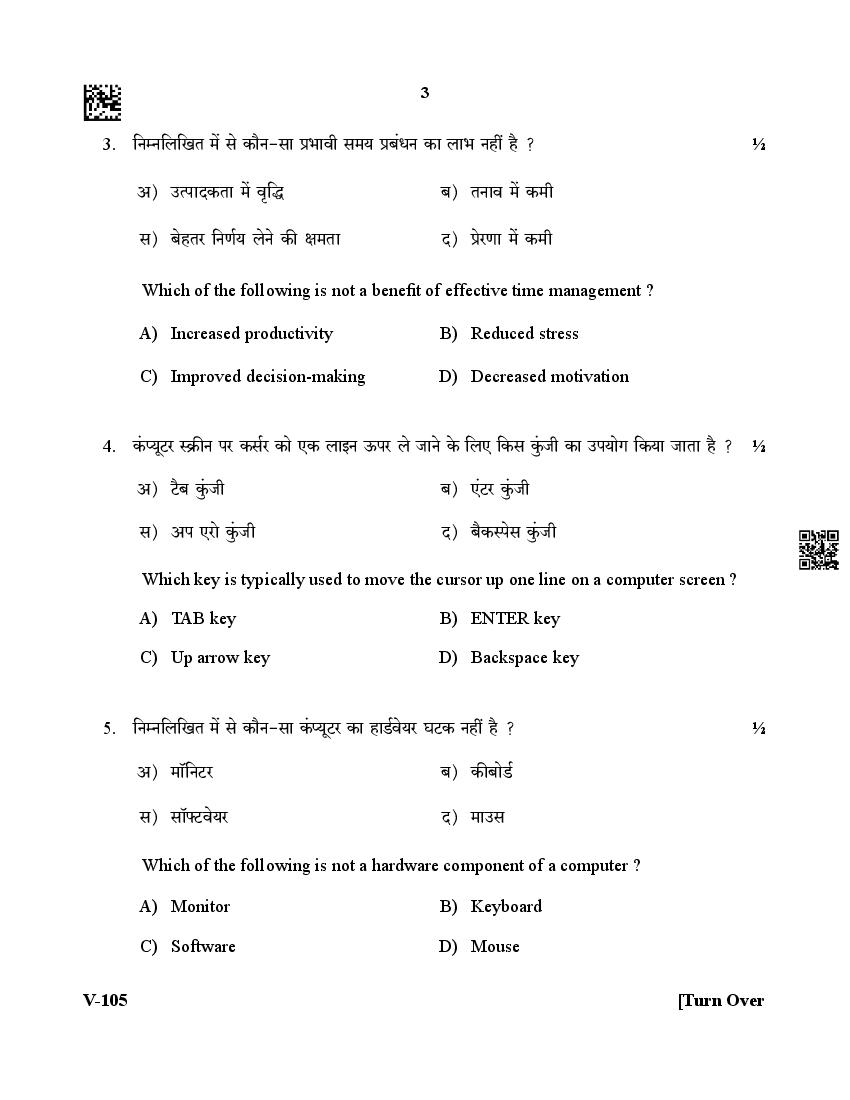 3

3. निम्नलिखित में से कौन-सा प्रभावी समय प्रबंधन का लाभ नहीं है ? ½

अ) उत्पादकता में वृद्धि
ब) तनाव में कमी
स) बेहतर निर्णय लेने की क्षमता
द) प्रेरणा में कमी

Which of the following is not a benefit of effective time management ?

A) Increased productivity
B) Reduced stress
C) Improved decision-making
D) Decreased motivation

4. कंप्यूटर स्क्रीन पर कर्सर को एक लाइन ऊपर ले जाने के लिए किस कुंजी का उपयोग किया जाता है ? ½

अ) टैब कुंजी
ब) एंटर कुंजी
स) अप एरो कुंजी
द) बैकस्पेस कुंजी

Which key is typically used to move the cursor up one line on a computer screen ?

A) TAB key
B) ENTER key
C) Up arrow key
D) Backspace key

5. निम्नलिखित में से कौन-सा कंप्यूटर का हार्डवेयर घटक नहीं है ? ½

अ) मॉनिटर
ब) कीबोर्ड
स) सॉफ्टवेयर
द) माउस

Which of the following is not a hardware component of a computer ?

A) Monitor
B) Keyboard
C) Software
D) Mouse

V-105 [Turn Over